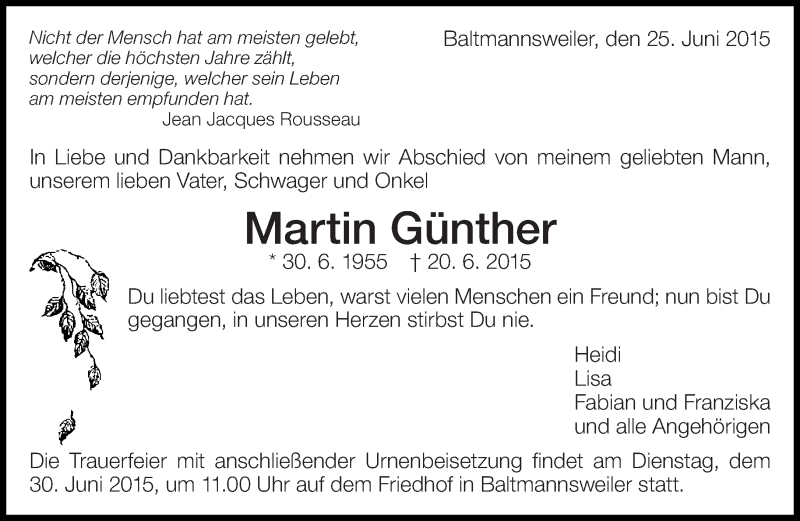 Nicht der Mensch hat am meisten gelebt, welcher die höchsten Jahre zählt, sondern derjenige, welcher sein Leben am meisten empfunden hat.
Jean Jacques Rousseau

Baltmannsweiler, den 25. Juni 2015

In Liebe und Dankbarkeit nehmen wir Abschied von meinem geliebten Mann, unserem lieben Vater, Schwager und Onkel

Martin Günther

* 30. 6. 1955 † 20. 6. 2015

Du liebtest das Leben, warst vielen Menschen ein Freund; nun bist Du gegangen, in unseren Herzen stirbst Du nie.

Heidi
Lisa
Fabian und Franziska
und alle Angehörigen

Die Trauerfeier mit anschließender Urnenbeisetzung findet am Dienstag, dem 30. Juni 2015, um 11.00 Uhr auf dem Friedhof in Baltmannsweiler statt.